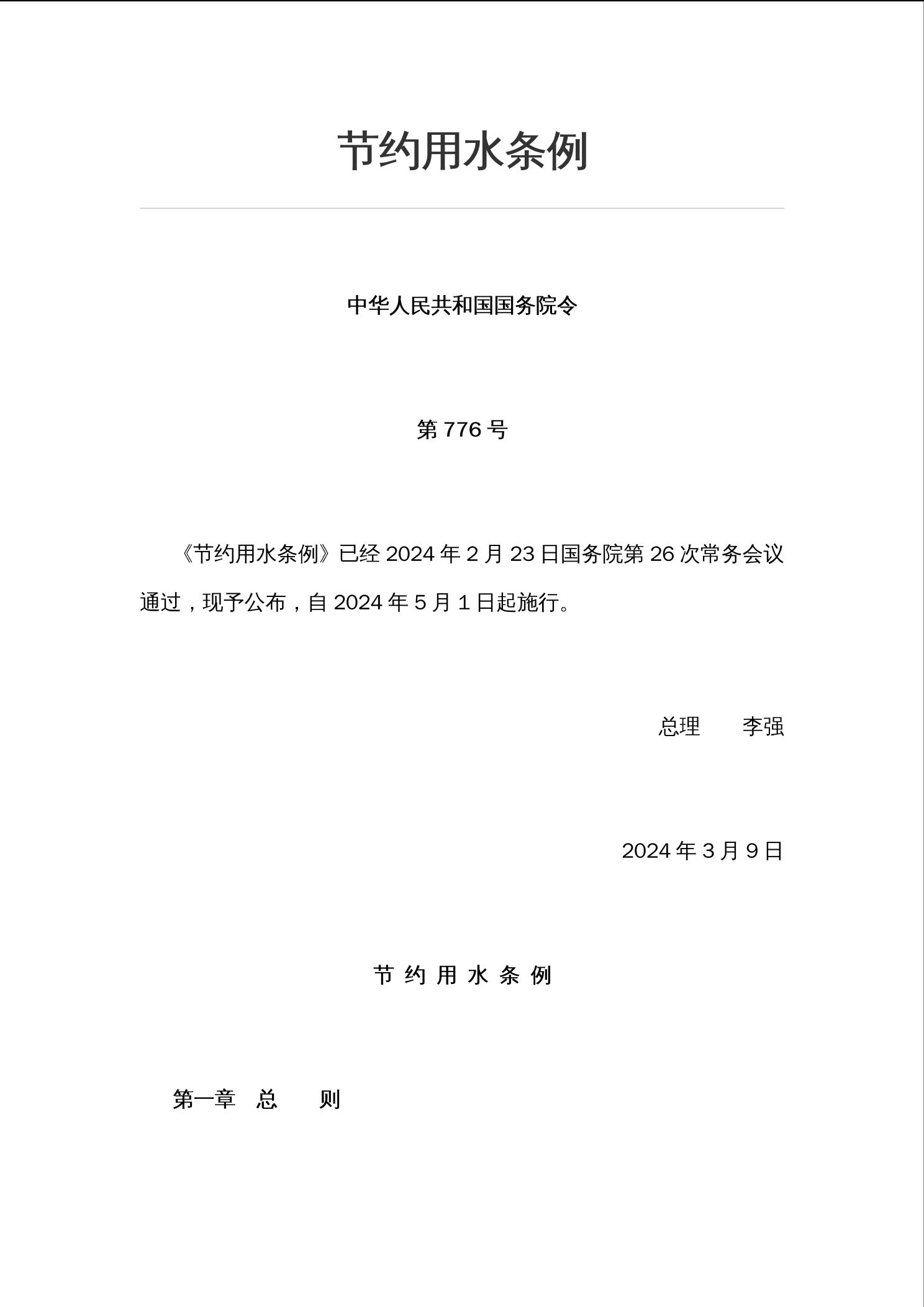 节约用水条例

中华人民共和国国务院令

第 776 号

《节约用水条例》已经 2024 年 2 月 23 日国务院第 26 次常务会议通过，现予公布，自 2024 年 5 月 1 日起施行。

总理　　李强

2024 年 3 月 9 日

节 约 用 水 条 例

第一章　总　　则